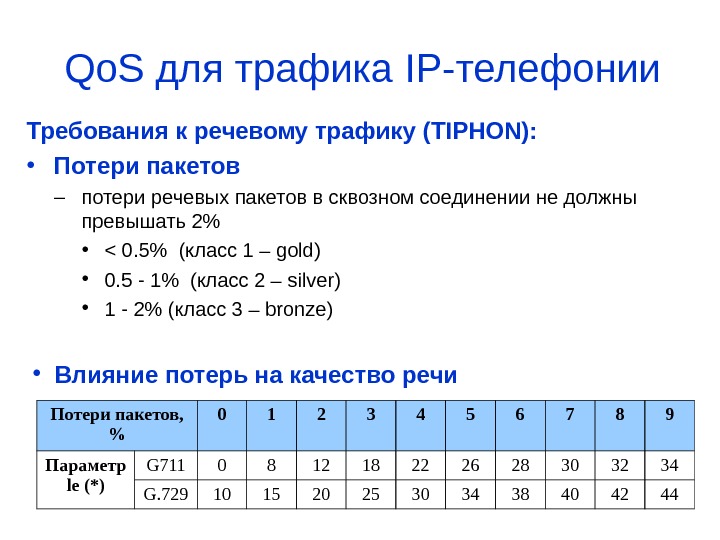 QoS для трафика IP-телефонии

Требования к речевому трафику (TIPHON):

• Потери пакетов

– потери речевых пакетов в сквозном соединении не должны превышать 2%

• < 0.5% (класс 1 – gold)
• 0.5 - 1% (класс 2 – silver)
• 1 - 2% (класс 3 – bronze)

• Влияние потерь на качество речи

| Потери пакетов, % | | 0 | 1 | 2 | 3 | 4 | 5 | 6 | 7 | 8 | 9 |
|---|---|---|---|---|---|---|---|---|---|---|---|
| Параметр Ie (*) | G711 | 0 | 8 | 12 | 18 | 22 | 26 | 28 | 30 | 32 | 34 |
| | G.729 | 10 | 15 | 20 | 25 | 30 | 34 | 38 | 40 | 42 | 44 |